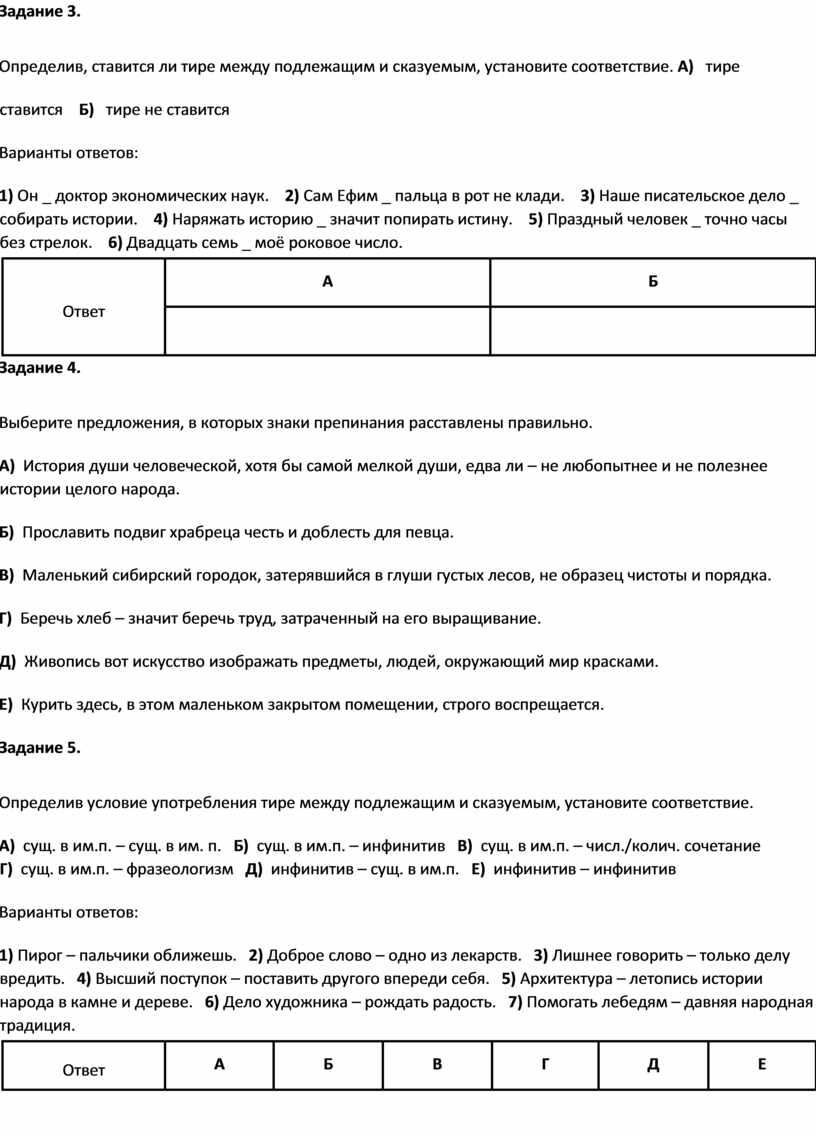 Задание 3.

Определив, ставится ли тире между подлежащим и сказуемым, установите соответствие. А) тире ставится Б) тире не ставится

Варианты ответов:

1) Он _ доктор экономических наук. 2) Сам Ефим _ пальца в рот не клади. 3) Наше писательское дело _ собирать истории. 4) Наряжать историю _ значит попирать истину. 5) Праздный человек _ точно часы без стрелок. 6) Двадцать семь _ моё роковое число.

| Ответ | А | Б |
|---|---|---|
| | | |

Задание 4.

Выберите предложения, в которых знаки препинания расставлены правильно.

А) История души человеческой, хотя бы самой мелкой души, едва ли – не любопытнее и не полезнее истории целого народа.

Б) Прославить подвиг храбреца честь и доблесть для певца.

В) Маленький сибирский городок, затерявшийся в глуши густых лесов, не образец чистоты и порядка.

Г) Беречь хлеб – значит беречь труд, затраченный на его выращивание.

Д) Живопись вот искусство изображать предметы, людей, окружающий мир красками.

Е) Курить здесь, в этом маленьком закрытом помещении, строго воспрещается.

Задание 5.

Определив условие употребления тире между подлежащим и сказуемым, установите соответствие.

А) сущ. в им.п. – сущ. в им. п. Б) сущ. в им.п. – инфинитив В) сущ. в им.п. – числ./колич. сочетание Г) сущ. в им.п. – фразеологизм Д) инфинитив – сущ. в им.п. Е) инфинитив – инфинитив

Варианты ответов:

1) Пирог – пальчики оближешь. 2) Доброе слово – одно из лекарств. 3) Лишнее говорить – только делу вредить. 4) Высший поступок – поставить другого впереди себя. 5) Архитектура – летопись истории народа в камне и дереве. 6) Дело художника – рождать радость. 7) Помогать лебедям – давняя народная традиция.

| Ответ | А | Б | В | Г | Д | Е |
|---|---|---|---|---|---|---|